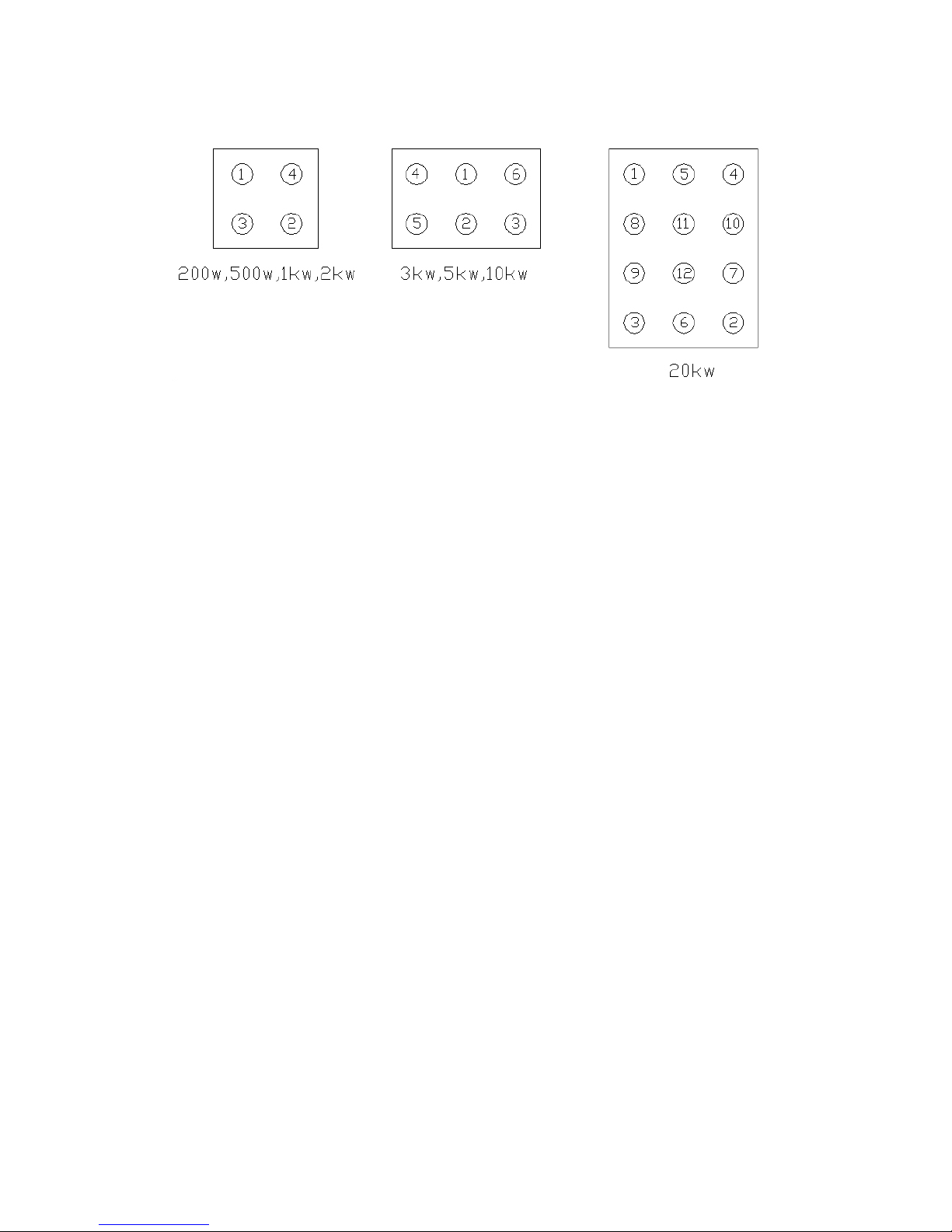 1 4
3 2

200w,500w,1kw,2kw

4 1 6
5 2 3

3kw,5kw,10kw

1 5 4
8 11 10
9 12 7
3 6 2

20kw